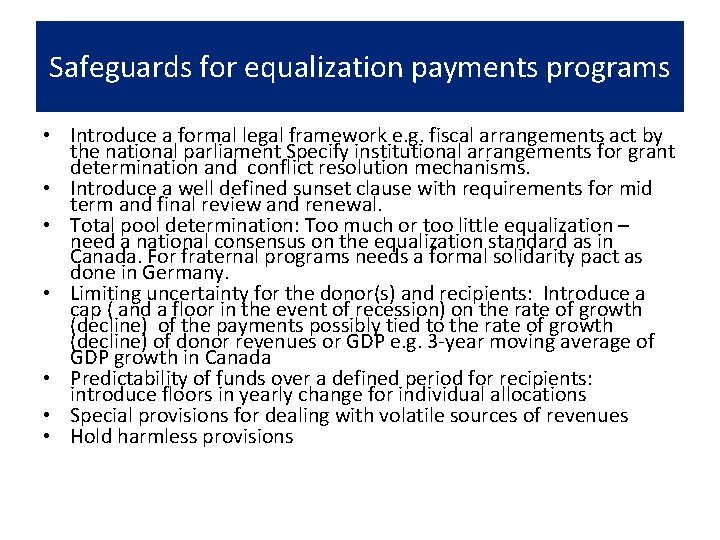 Safeguards for equalization payments programs

• Introduce a formal legal framework e.g. fiscal arrangements act by the national parliament Specify institutional arrangements for grant determination and conflict resolution mechanisms.
• Introduce a well defined sunset clause with requirements for mid term and final review and renewal.
• Total pool determination: Too much or too little equalization – need a national consensus on the equalization standard as in Canada. For fraternal programs needs a formal solidarity pact as done in Germany.
• Limiting uncertainty for the donor(s) and recipients: Introduce a cap ( and a floor in the event of recession) on the rate of growth (decline) of the payments possibly tied to the rate of growth (decline) of donor revenues or GDP e.g. 3-year moving average of GDP growth in Canada
• Predictability of funds over a defined period for recipients: introduce floors in yearly change for individual allocations
• Special provisions for dealing with volatile sources of revenues
• Hold harmless provisions